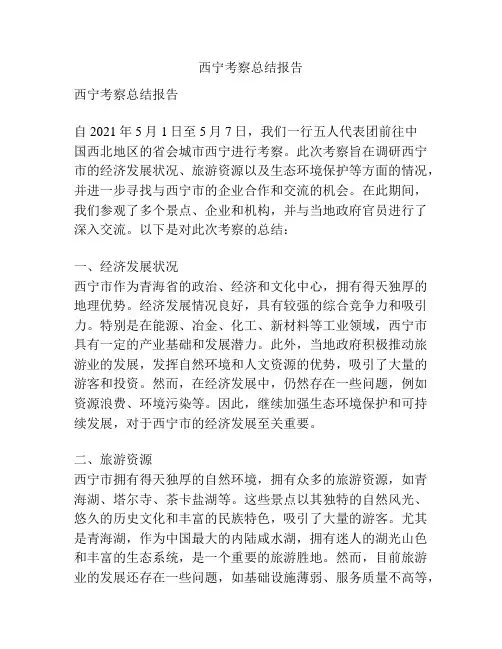 西宁考察总结报告

西宁考察总结报告

自 2021 年 5 月 1 日至 5 月 7 日，我们一行五人代表团前往中国西北地区的省会城市西宁进行考察。此次考察旨在调研西宁市的经济发展状况、旅游资源以及生态环境保护等方面的情况，并进一步寻找与西宁市的企业合作和交流的机会。在此期间，我们参观了多个景点、企业和机构，并与当地政府官员进行了深入交流。以下是对此次考察的总结：

一、经济发展状况
西宁市作为青海省的政治、经济和文化中心，拥有得天独厚的地理优势。经济发展情况良好，具有较强的综合竞争力和吸引力。特别是在能源、冶金、化工、新材料等工业领域，西宁市具有一定的产业基础和发展潜力。此外，当地政府积极推动旅游业的发展，发挥自然环境和人文资源的优势，吸引了大量的游客和投资。然而，在经济发展中，仍然存在一些问题，例如资源浪费、环境污染等。因此，继续加强生态环境保护和可持续发展，对于西宁市的经济发展至关重要。

二、旅游资源
西宁市拥有得天独厚的自然环境，拥有众多的旅游资源，如青海湖、塔尔寺、茶卡盐湖等。这些景点以其独特的自然风光、悠久的历史文化和丰富的民族特色，吸引了大量的游客。尤其是青海湖，作为中国最大的内陆咸水湖，拥有迷人的湖光山色和丰富的生态系统，是一个重要的旅游胜地。然而，目前旅游业的发展还存在一些问题，如基础设施薄弱、服务质量不高等，